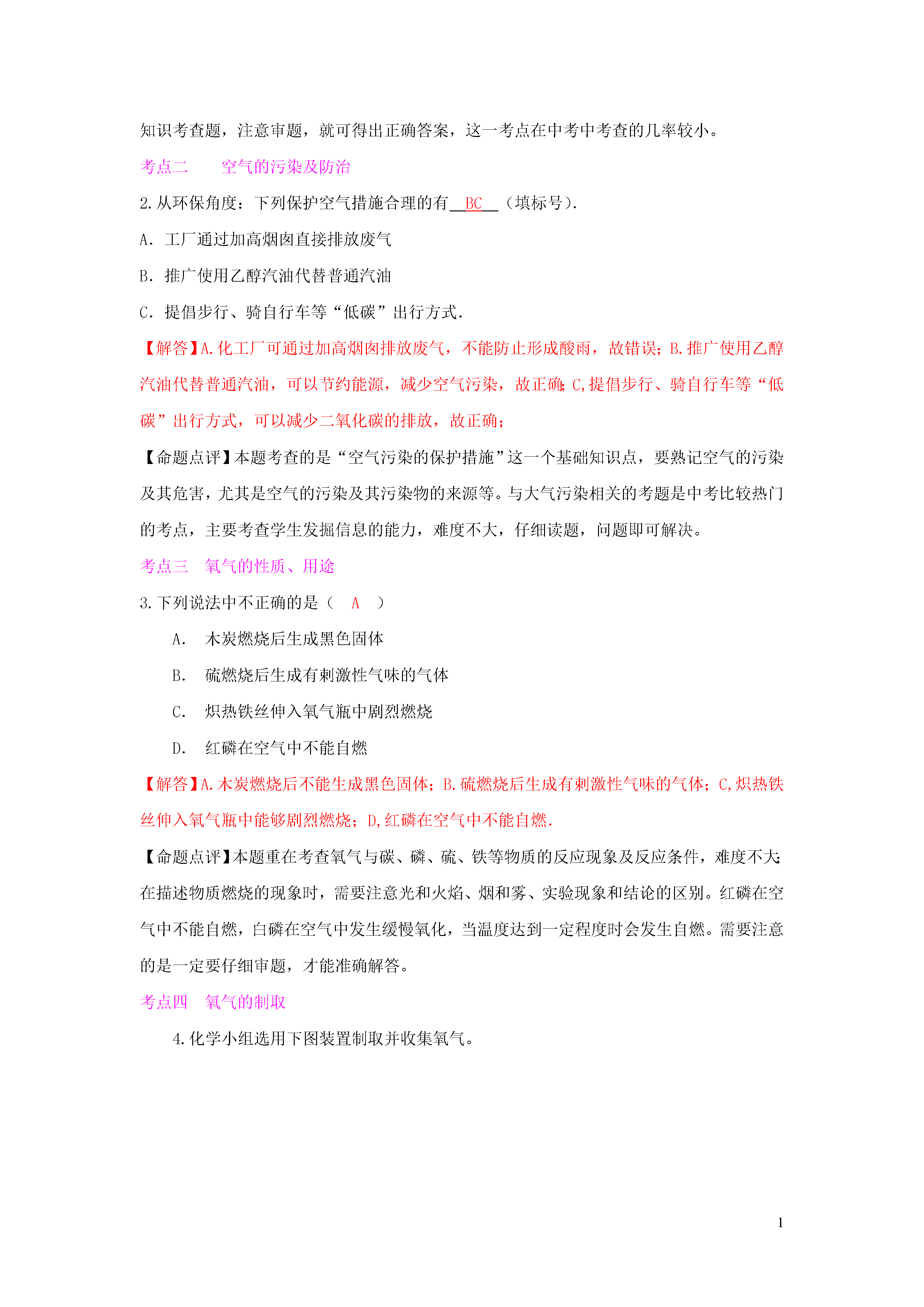 知识考查题，注意审题，就可得出正确答案，这一考点在中考中考查的几率较小。

考点二　空气的污染及防治

2.从环保角度：下列保护空气措施合理的有＿BC＿（填标号）.

A．工厂通过加高烟囱直接排放废气

B．推广使用乙醇汽油代替普通汽油

C．提倡步行、骑自行车等“低碳”出行方式.

【解答】A.化工厂可通过加高烟囱排放废气，不能防止形成酸雨，故错误；B.推广使用乙醇汽油代替普通汽油，可以节约能源，减少空气污染，故正确；C,提倡步行、骑自行车等“低碳”出行方式，可以减少二氧化碳的排放，故正确；

【命题点评】本题考查的是“空气污染的保护措施”这一个基础知识点，要熟记空气的污染及其危害，尤其是空气的污染及其污染物的来源等。与大气污染相关的考题是中考比较热门的考点，主要考查学生发掘信息的能力，难度不大，仔细读题，问题即可解决。

考点三　氧气的性质、用途

3.下列说法中不正确的是（　A　）

A．　木炭燃烧后生成黑色固体

B．　硫燃烧后生成有刺激性气味的气体

C．　炽热铁丝伸入氧气瓶中剧烈燃烧

D．　红磷在空气中不能自燃

【解答】A.木炭燃烧后不能生成黑色固体；B.硫燃烧后生成有刺激性气味的气体；C,炽热铁丝伸入氧气瓶中能够剧烈燃烧；D,红磷在空气中不能自燃.

【命题点评】本题重在考查氧气与碳、磷、硫、铁等物质的反应现象及反应条件，难度不大；在描述物质燃烧的现象时，需要注意光和火焰、烟和雾、实验现象和结论的区别。红磷在空气中不能自燃，白磷在空气中发生缓慢氧化，当温度达到一定程度时会发生自燃。需要注意的是一定要仔细审题，才能准确解答。

考点四　氧气的制取

4.化学小组选用下图装置制取并收集氧气。

1